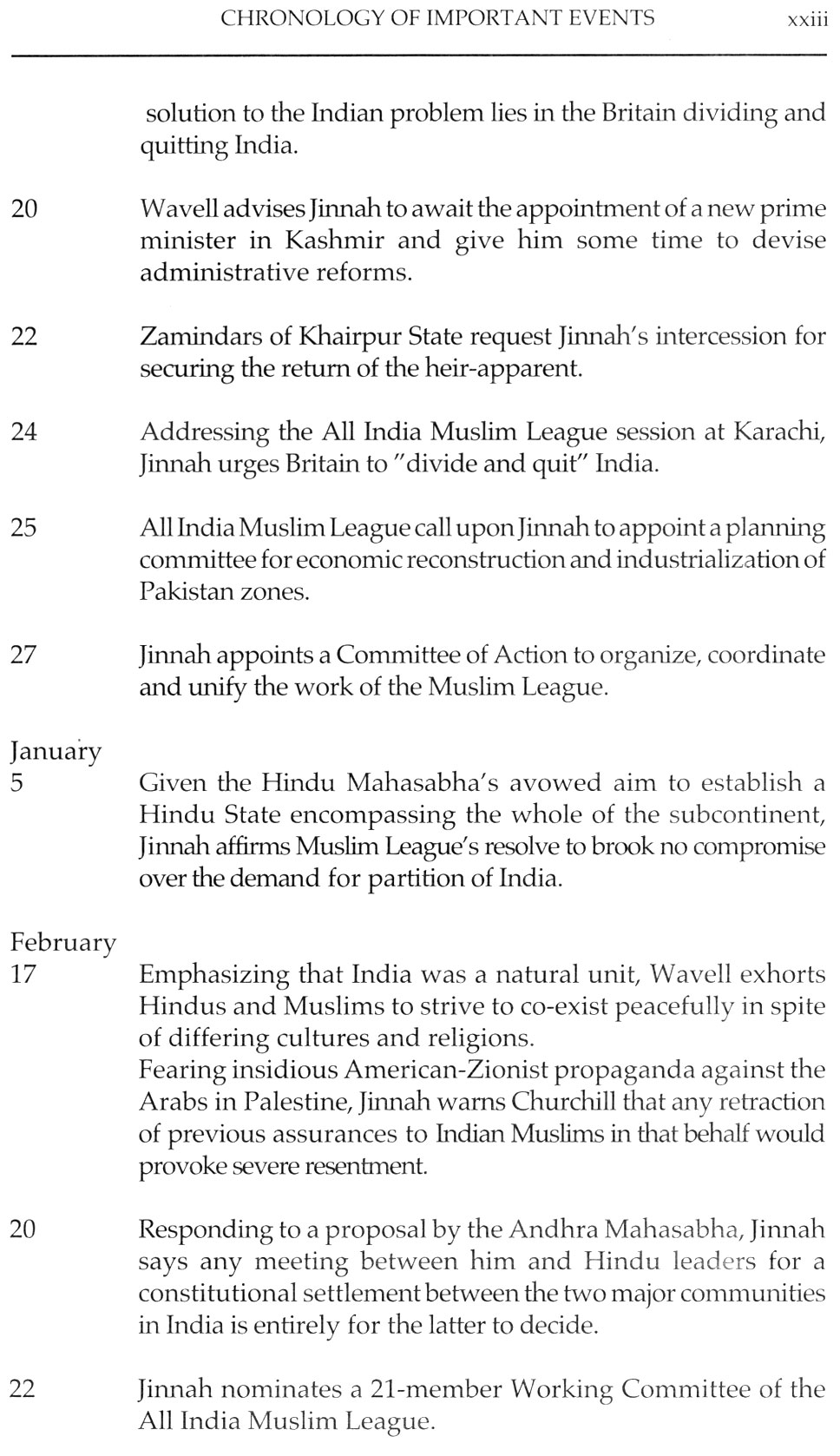 CHRONOLOGY OF IMPORTANT EVENTS xxiii

solution to the Indian problem lies in the Britain dividing and quitting India.

20 Wavell advises Jinnah to await the appointment of a new prime minister in Kashmir and give him some time to devise administrative reforms.

22 Zamindars of Khairpur State request Jinnah's intercession for securing the return of the heir-apparent.

24 Addressing the All India Muslim League session at Karachi, Jinnah urges Britain to "divide and quit" India.

25 All India Muslim League call upon Jinnah to appoint a planning committee for economic reconstruction and industrialization of Pakistan zones.

27 Jinnah appoints a Committee of Action to organize, coordinate and unify the work of the Muslim League.

January
5 Given the Hindu Mahasabha's avowed aim to establish a Hindu State encompassing the whole of the subcontinent, Jinnah affirms Muslim League's resolve to brook no compromise over the demand for partition of India.

February
17 Emphasizing that India was a natural unit, Wavell exhorts Hindus and Muslims to strive to co-exist peacefully in spite of differing cultures and religions.
Fearing insidious American-Zionist propaganda against the Arabs in Palestine, Jinnah warns Churchill that any retraction of previous assurances to Indian Muslims in that behalf would provoke severe resentment.

20 Responding to a proposal by the Andhra Mahasabha, Jinnah says any meeting between him and Hindu leaders for a constitutional settlement between the two major communities in India is entirely for the latter to decide.

22 Jinnah nominates a 21-member Working Committee of the All India Muslim League.